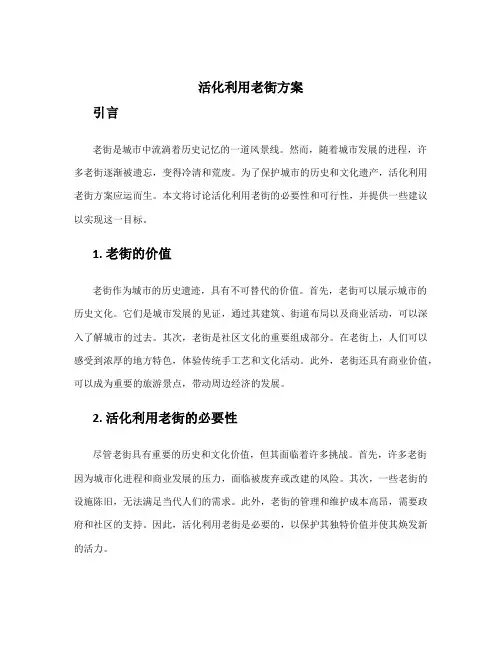 活化利用老街方案

引言

老街是城市中流淌着历史记忆的一道风景线。然而，随着城市发展的进程，许多老街逐渐被遗忘，变得冷清和荒废。为了保护城市的历史和文化遗产，活化利用老街方案应运而生。本文将讨论活化利用老街的必要性和可行性，并提供一些建议以实现这一目标。

1. 老街的价值

老街作为城市的历史遗迹，具有不可替代的价值。首先，老街可以展示城市的历史文化。它们是城市发展的见证，通过其建筑、街道布局以及商业活动，可以深入了解城市的过去。其次，老街是社区文化的重要组成部分。在老街上，人们可以感受到浓厚的地方特色，体验传统手工艺和文化活动。此外，老街还具有商业价值，可以成为重要的旅游景点，带动周边经济的发展。

2. 活化利用老街的必要性

尽管老街具有重要的历史和文化价值，但其面临着许多挑战。首先，许多老街因为城市化进程和商业发展的压力，面临被废弃或改建的风险。其次，一些老街的设施陈旧，无法满足当代人们的需求。此外，老街的管理和维护成本高昂，需要政府和社区的支持。因此，活化利用老街是必要的，以保护其独特价值并使其焕发新的活力。